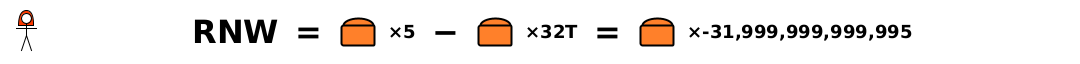 RNW = ×5 − ×32T = ×-31,999,999,999,995